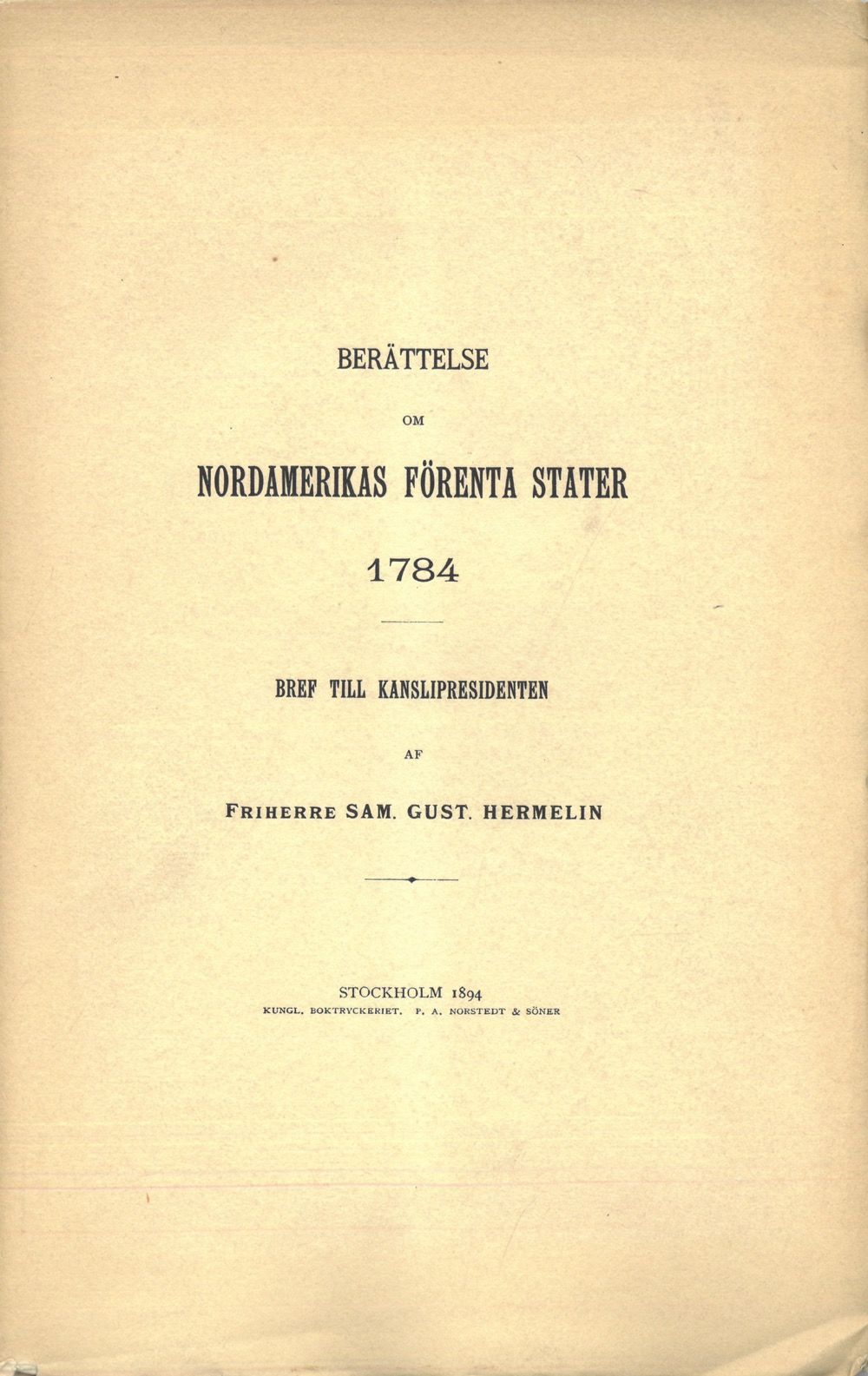 BERÄTTELSE

OM

NORDAMERIKAS FÖRENTA STATER

1784

BREF TILL KANSLIPRESIDENTEN

AF

FRIHERRE SAM. GUST. HERMELIN

STOCKHOLM 1894

KUNGL. BOKTRYCKERIET. P. A. NORSTEDT & SÖNER